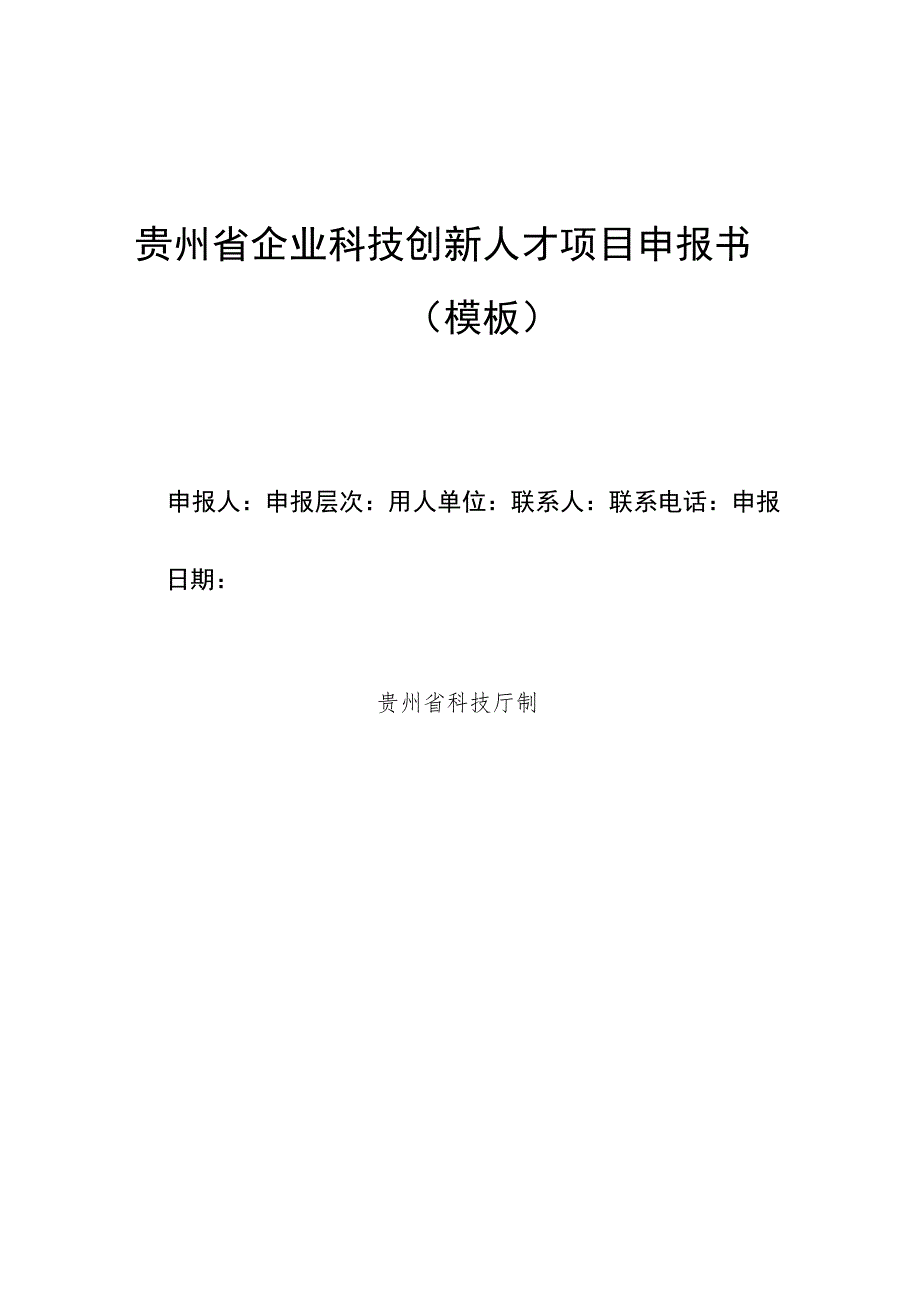 贵州省企业科技创新人才项目申报书

（模板）

申报人：申报层次：用人单位：联系人：联系电话：申报日期：

贵州省科技厅制